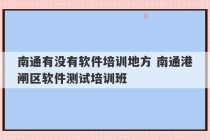 南通有没有软件培训地方 南通港闸区软件测试培训班